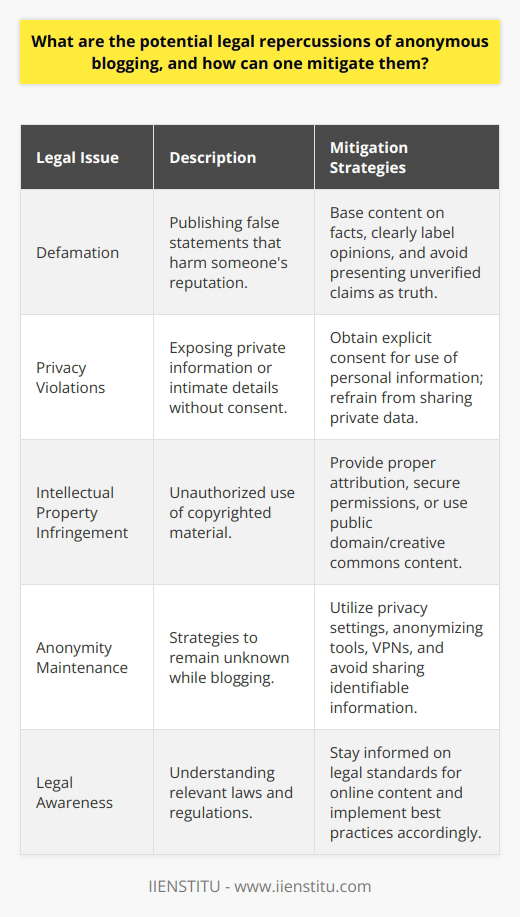 What are the potential legal repercussions of anonymous blogging, and how can one mitigate them?

| Legal Issue | Description | Mitigation Strategies |
|---|---|---|
| Defamation | Publishing false statements that harm someone's reputation. | Base content on facts, clearly label opinions, and avoid presenting unverified claims as truth. |
| Privacy Violations | Exposing private information or intimate details without consent. | Obtain explicit consent for use of personal information; refrain from sharing private data. |
| Intellectual Property Infringement | Unauthorized use of copyrighted material. | Provide proper attribution, secure permissions, or use public domain/creative commons content. |
| Anonymity Maintenance | Strategies to remain unknown while blogging. | Utilize privacy settings, anonymizing tools, VPNs, and avoid sharing identifiable information. |
| Legal Awareness | Understanding relevant laws and regulations. | Stay informed on legal standards for online content and implement best practices accordingly. |

IIENSTITU - www.iienstitu.com